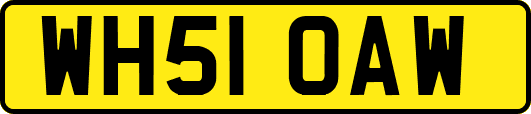 WH51 OAW